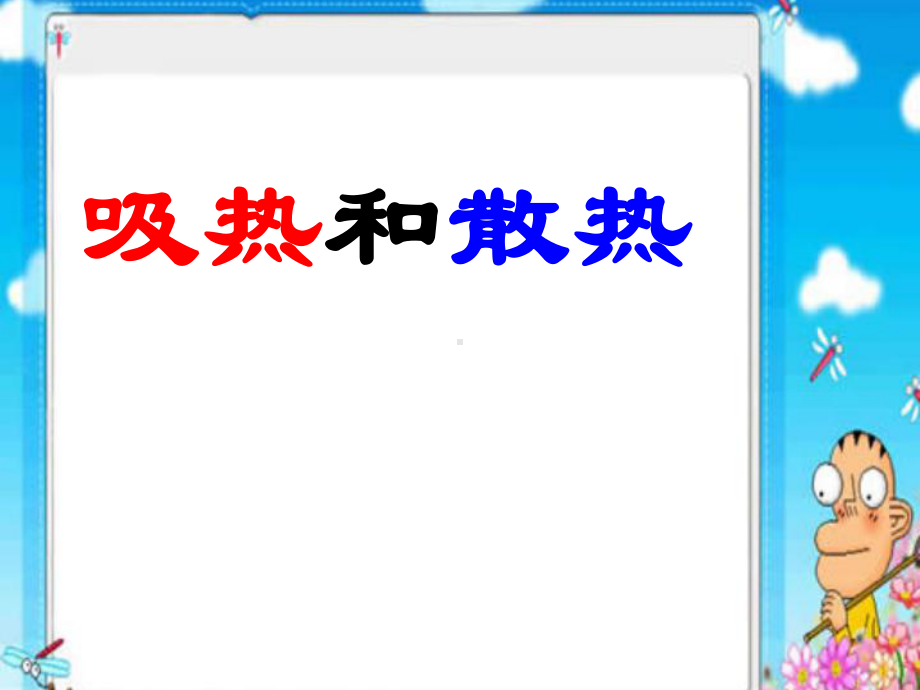 吸热和散热